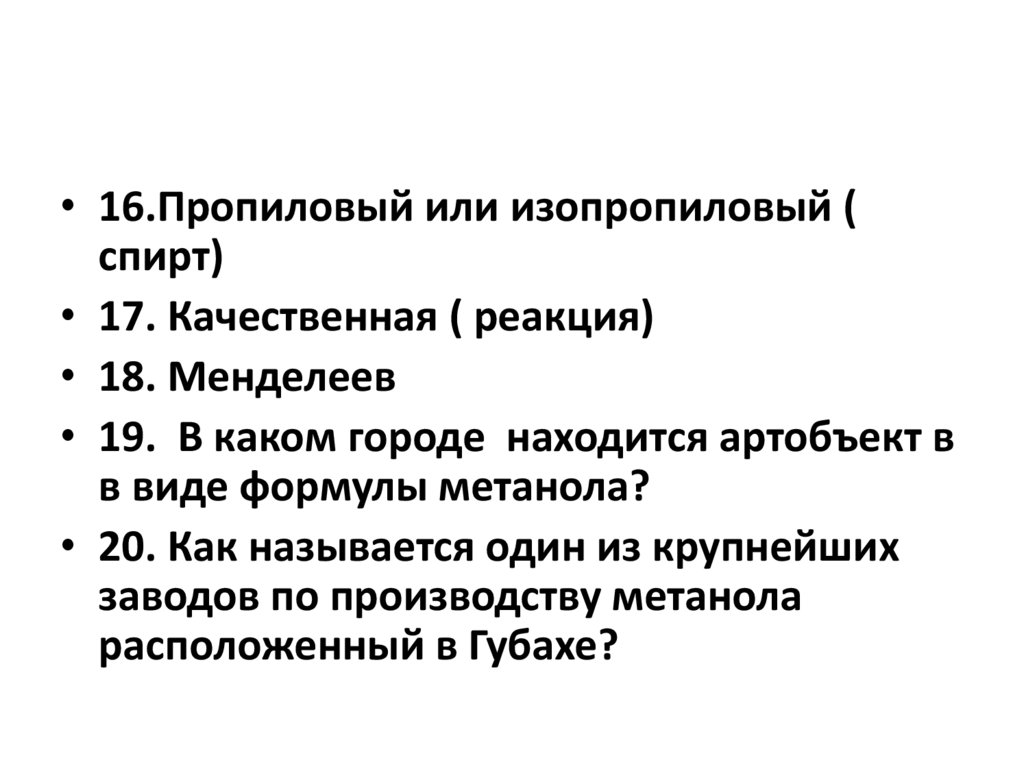 • 16.Пропиловый или изопропиловый ( спирт)
• 17. Качественная ( реакция)
• 18. Менделеев
• 19. В каком городе находится артобъект в в виде формулы метанола?
• 20. Как называется один из крупнейших заводов по производству метанола расположенный в Губахе?